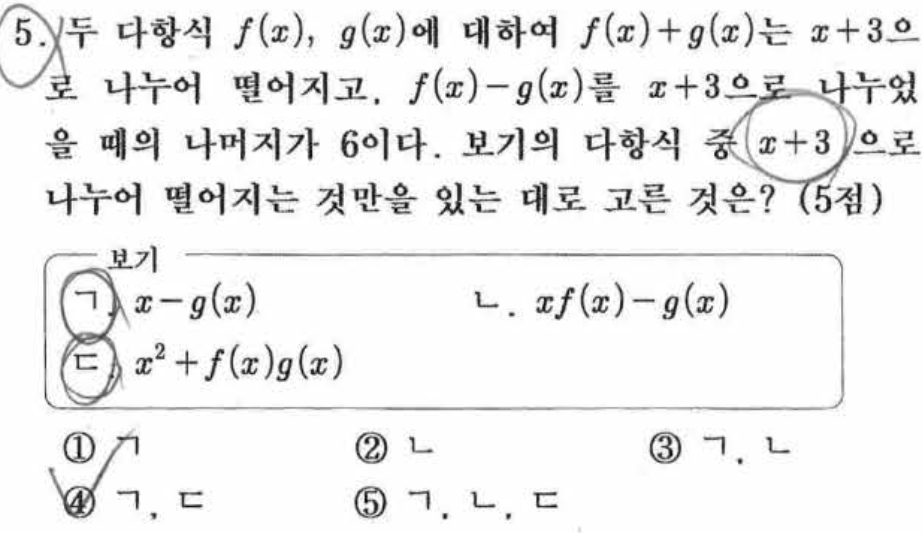 5. 두 다항식 $f(x)$, $g(x)$에 대하여 $f(x)+g(x)$는 $x+3$으로 나누어 떨어지고, $f(x)-g(x)$를 $x+3$으로 나누었을 때의 나머지가 6이다. 보기의 다항식 중 $x+3$으로 나누어 떨어지는 것만을 있는 대로 고른 것은? (5점)

보기
ㄱ. $x-g(x)$ ㄴ. $xf(x)-g(x)$
ㄷ. $x^2+f(x)g(x)$

① ㄱ ② ㄴ ③ ㄱ, ㄴ
④ ㄱ, ㄷ ⑤ ㄱ, ㄴ, ㄷ